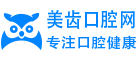 美齿口腔网
专注口腔健康